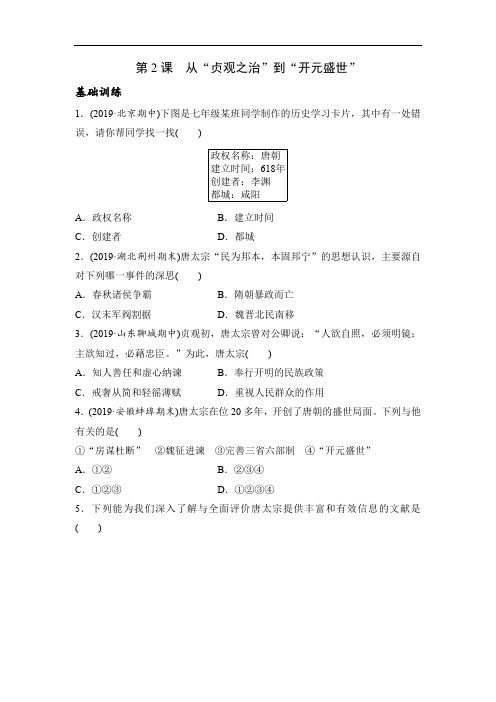 第 2 课　从“贞观之治”到“开元盛世”

基础训练

1．(2019·北京期中)下图是七年级某班同学制作的历史学习卡片，其中有一处错误，请你帮同学找一找(　　)

政权名称：唐朝
建立时间：618年
创建者：李渊
都城：咸阳

A．政权名称　　B．建立时间
C．创建者　　D．都城

2．(2019·湖北荆州期末)唐太宗“民为邦本，本固邦宁”的思想认识，主要源自对下列哪一事件的深思(　　)

A．春秋诸侯争霸　　B．隋朝暴政而亡
C．汉末军阀割据　　D．魏晋北民南移

3．(2019·山东聊城期中)贞观初，唐太宗曾对公卿说：“人欲自照，必须明镜；主欲知过，必藉忠臣。”为此，唐太宗(　　)

A．知人善任和虚心纳谏　　B．奉行开明的民族政策
C．戒奢从简和轻徭薄赋　　D．重视人民群众的作用

4．(2019·安徽蚌埠期末)唐太宗在位 20 多年，开创了唐朝的盛世局面。下列与他有关的是(　　)

①“房谋杜断”　②魏征进谏　③完善三省六部制　④“开元盛世”

A．①②　　B．②③④
C．①②③　　D．①②③④

5．下列能为我们深入了解与全面评价唐太宗提供丰富和有效信息的文献是(　　)